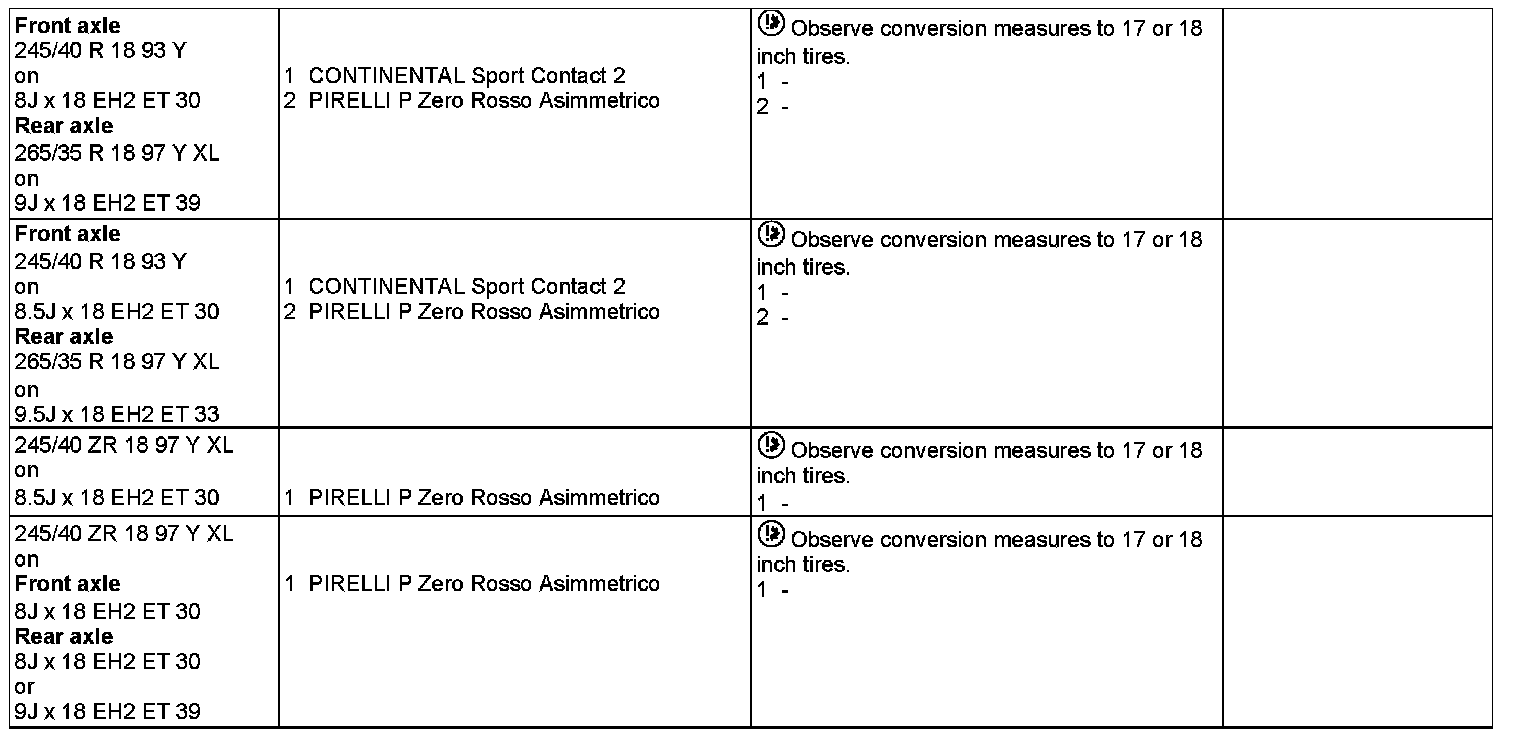 | Front axle 245/40 R 18 93 Y on 8J x 18 EH2 ET 30 Rear axle 265/35 R 18 97 Y XL on 9J x 18 EH2 ET 39 | 1 CONTINENTAL Sport Contact 2 2 PIRELLI P Zero Rosso Asimmetrico | Observe conversion measures to 17 or 18 inch tires. 1 - 2 - | |
|---|---|---|---|
| Front axle 245/40 R 18 93 Y on 8.5J x 18 EH2 ET 30 Rear axle 265/35 R 18 97 Y XL on 9.5J x 18 EH2 ET 33 | 1 CONTINENTAL Sport Contact 2 2 PIRELLI P Zero Rosso Asimmetrico | Observe conversion measures to 17 or 18 inch tires. 1 - 2 - | |
| 245/40 ZR 18 97 Y XL on 8.5J x 18 EH2 ET 30 | 1 PIRELLI P Zero Rosso Asimmetrico | Observe conversion measures to 17 or 18 inch tires. 1 - | |
| 245/40 ZR 18 97 Y XL on Front axle 8J x 18 EH2 ET 30 Rear axle 8J x 18 EH2 ET 30 or 9J x 18 EH2 ET 39 | 1 PIRELLI P Zero Rosso Asimmetrico | Observe conversion measures to 17 or 18 inch tires. 1 - | |